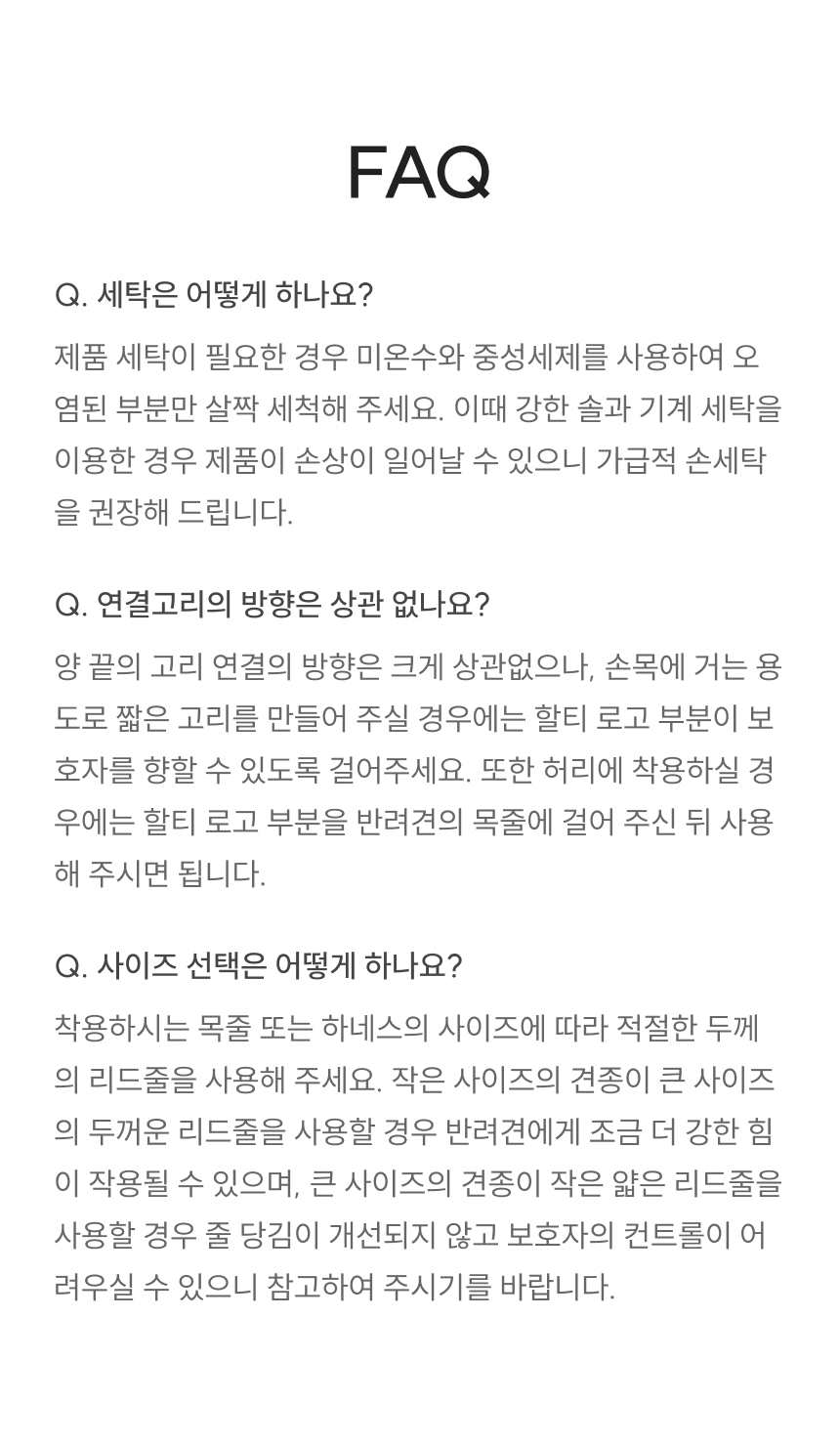 FAQ

Q. 세탁은 어떻게 하나요?

제품 세탁이 필요한 경우 미온수와 중성세제를 사용하여 오염된 부분만 살짝 세척해 주세요. 이때 강한 솔과 기계 세탁을 이용한 경우 제품이 손상이 일어날 수 있으니 가급적 손세탁을 권장해 드립니다.

Q. 연결고리의 방향은 상관 없나요?

양 끝의 고리 연결의 방향은 크게 상관없으나, 손목에 거는 용도로 짧은 고리를 만들어 주실 경우에는 할티 로고 부분이 보호자를 향할 수 있도록 걸어주세요. 또한 허리에 착용하실 경우에는 할티 로고 부분을 반려견의 목줄에 걸어 주신 뒤 사용해 주시면 됩니다.

Q. 사이즈 선택은 어떻게 하나요?

착용하시는 목줄 또는 하네스의 사이즈에 따라 적절한 두께의 리드줄을 사용해 주세요. 작은 사이즈의 견종이 큰 사이즈의 두꺼운 리드줄을 사용할 경우 반려견에게 조금 더 강한 힘이 작용될 수 있으며, 큰 사이즈의 견종이 작은 얇은 리드줄을 사용할 경우 줄 당김이 개선되지 않고 보호자의 컨트롤이 어려우실 수 있으니 참고하여 주시기를 바랍니다.